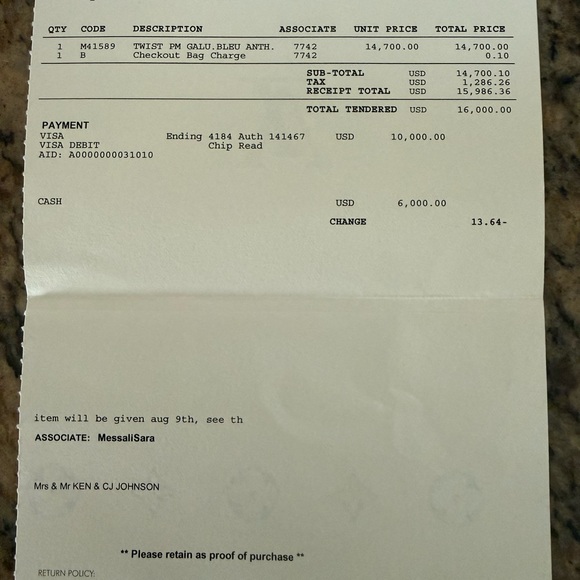 | QTY | CODE | DESCRIPTION | ASSOCIATE | UNIT PRICE | TOTAL PRICE |
|---|---|---|---|---|---|
| 1 | M41589 | TWIST PM GALU.BLEU ANTH. | 7742 | 14,700.00 | 14,700.00 |
| 1 | B | Checkout Bag Charge | 7742 | | 0.10 |

SUB-TOTAL USD 14,700.10
TAX USD 1,286.26
RECEIPT TOTAL USD 15,986.36

TOTAL TENDERED USD 16,000.00

PAYMENT
VISA Ending 4184 Auth 141467 USD 10,000.00
VISA DEBIT Chip Read
AID: A0000000031010

CASH USD 6,000.00
CHANGE 13.64-

item will be given aug 9th, see th
ASSOCIATE: MessaliSara

Mrs & Mr KEN & CJ JOHNSON

** Please retain as proof of purchase **

RETURN POLICY: